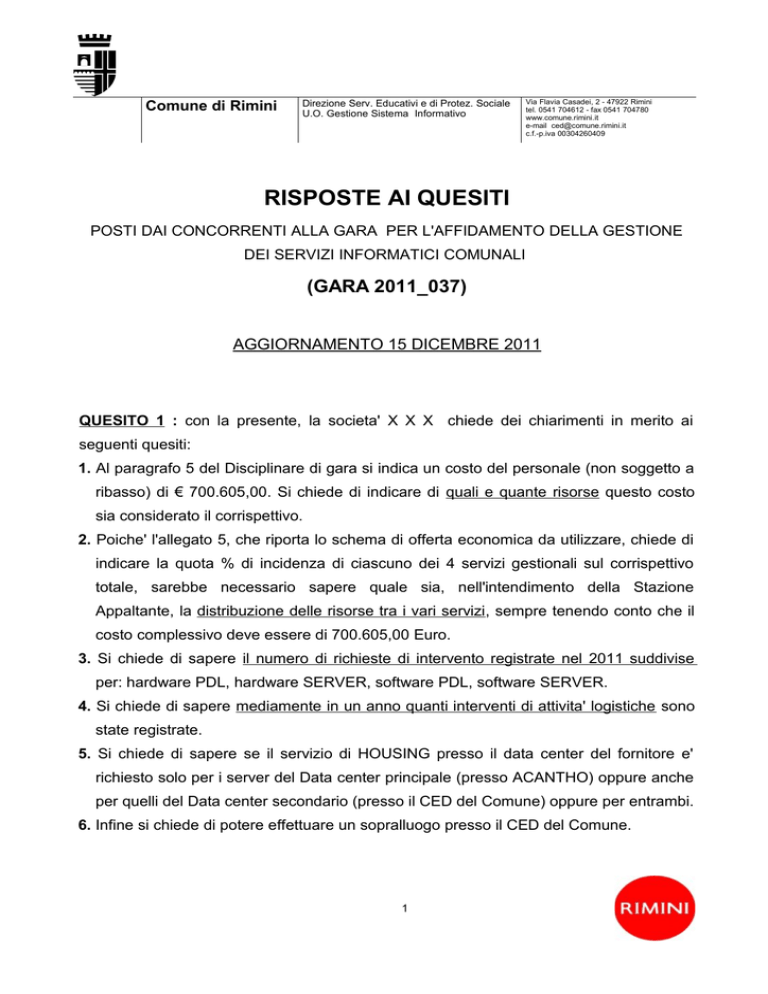 Comune di Rimini

Direzione Serv. Educativi e di Protez. Sociale
U.O. Gestione Sistema Informativo

Via Flavia Casadei, 2 - 47922 Rimini
tel. 0541 704612 - fax 0541 704780
www.comune.rimini.it
e-mail ced@comune.rimini.it
c.f.-p.iva 00304260409

RISPOSTE AI QUESITI

POSTI DAI CONCORRENTI ALLA GARA PER L'AFFIDAMENTO DELLA GESTIONE DEI SERVIZI INFORMATICI COMUNALI

(GARA 2011_037)

AGGIORNAMENTO 15 DICEMBRE 2011

QUESITO 1 : con la presente, la societa' X X X chiede dei chiarimenti in merito ai seguenti quesiti:

1. Al paragrafo 5 del Disciplinare di gara si indica un costo del personale (non soggetto a ribasso) di € 700.605,00. Si chiede di indicare di quali e quante risorse questo costo sia considerato il corrispettivo.

2. Poiche' l'allegato 5, che riporta lo schema di offerta economica da utilizzare, chiede di indicare la quota % di incidenza di ciascuno dei 4 servizi gestionali sul corrispettivo totale, sarebbe necessario sapere quale sia, nell'intendimento della Stazione Appaltante, la distribuzione delle risorse tra i vari servizi, sempre tenendo conto che il costo complessivo deve essere di 700.605,00 Euro.

3. Si chiede di sapere il numero di richieste di intervento registrate nel 2011 suddivise per: hardware PDL, hardware SERVER, software PDL, software SERVER.

4. Si chiede di sapere mediamente in un anno quanti interventi di attivita' logistiche sono state registrate.

5. Si chiede di sapere se il servizio di HOUSING presso il data center del fornitore e' richiesto solo per i server del Data center principale (presso ACANTHO) oppure anche per quelli del Data center secondario (presso il CED del Comune) oppure per entrambi.

6. Infine si chiede di potere effettuare un sopralluogo presso il CED del Comune.

1

RIMINI